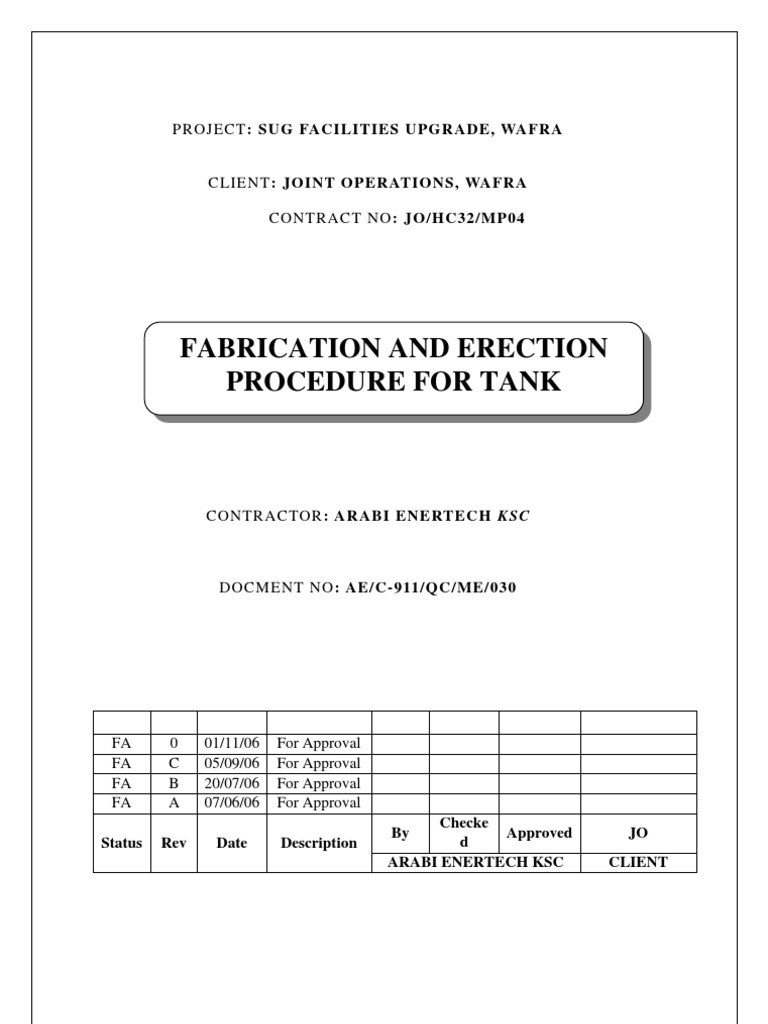 PROJECT: SUG FACILITIES UPGRADE, WAFRA

CLIENT: JOINT OPERATIONS, WAFRA

CONTRACT NO: JO/HC32/MP04

FABRICATION AND ERECTION PROCEDURE FOR TANK

CONTRACTOR: ARABI ENERTECH KSC

DOCMENT NO: AE/C-911/QC/ME/030

| | | | | | | | |
|---|---|---|---|---|---|---|---|
| FA | 0 | 01/11/06 | For Approval | | | | |
| FA | C | 05/09/06 | For Approval | | | | |
| FA | B | 20/07/06 | For Approval | | | | |
| FA | A | 07/06/06 | For Approval | | | | |
| Status | Rev | Date | Description | By | Checked | Approved | JO |
| | | | | ARABI ENERTECH KSC | | | CLIENT |